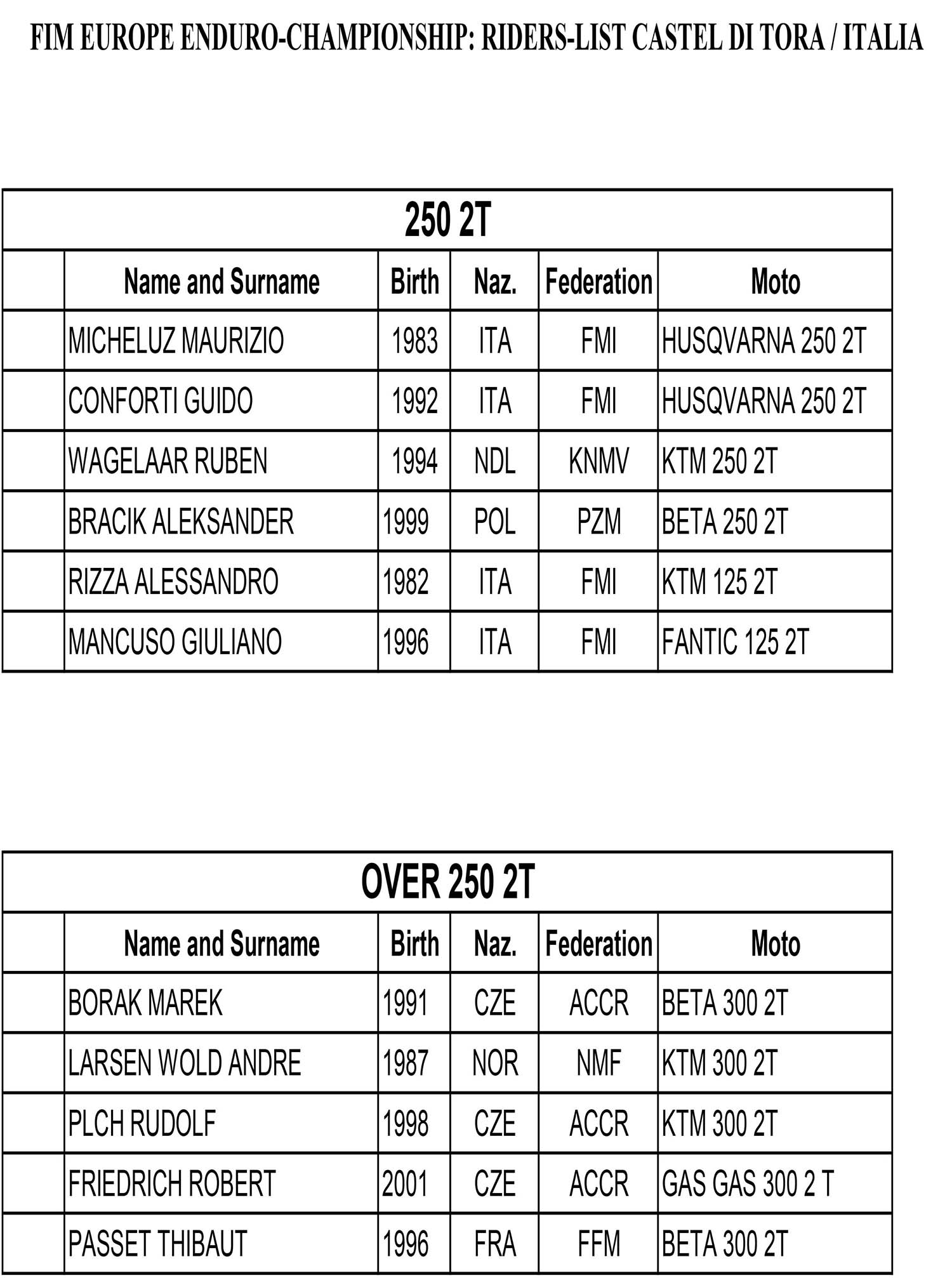 FIM EUROPE ENDURO-CHAMPIONSHIP: RIDERS-LIST CASTEL DI TORA / ITALIA

250 2T

| | Name and Surname | Birth | Naz. | Federation | Moto |
|---|---|---|---|---|---|
| | MICHELUZ MAURIZIO | 1983 | ITA | FMI | HUSQVARNA 250 2T |
| | CONFORTI GUIDO | 1992 | ITA | FMI | HUSQVARNA 250 2T |
| | WAGELAAR RUBEN | 1994 | NDL | KNMV | KTM 250 2T |
| | BRACIK ALEKSANDER | 1999 | POL | PZM | BETA 250 2T |
| | RIZZA ALESSANDRO | 1982 | ITA | FMI | KTM 125 2T |
| | MANCUSO GIULIANO | 1996 | ITA | FMI | FANTIC 125 2T |

OVER 250 2T

| | Name and Surname | Birth | Naz. | Federation | Moto |
|---|---|---|---|---|---|
| | BORAK MAREK | 1991 | CZE | ACCR | BETA 300 2T |
| | LARSEN WOLD ANDRE | 1987 | NOR | NMF | KTM 300 2T |
| | PLCH RUDOLF | 1998 | CZE | ACCR | KTM 300 2T |
| | FRIEDRICH ROBERT | 2001 | CZE | ACCR | GAS GAS 300 2 T |
| | PASSET THIBAUT | 1996 | FRA | FFM | BETA 300 2T |